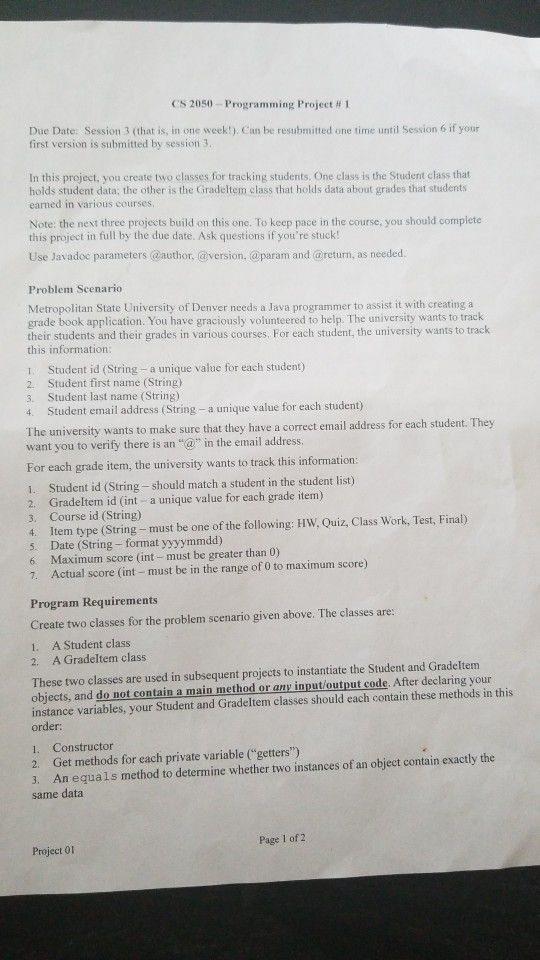 CS 2050 – Programming Project # 1

Due Date: Session 3 (that is, in one week!). Can be resubmitted one time until Session 6 if your first version is submitted by session 3.

In this project, you create two classes for tracking students. One class is the Student class that holds student data; the other is the GradeItem class that holds data about grades that students earned in various courses.

Note: the next three projects build on this one. To keep pace in the course, you should complete this project in full by the due date. Ask questions if you're stuck!

Use Javadoc parameters @author, @version, @param and @return, as needed.

Problem Scenario

Metropolitan State University of Denver needs a Java programmer to assist it with creating a grade book application. You have graciously volunteered to help. The university wants to track their students and their grades in various courses. For each student, the university wants to track this information:

1. Student id (String – a unique value for each student)
2. Student first name (String)
3. Student last name (String)
4. Student email address (String – a unique value for each student)

The university wants to make sure that they have a correct email address for each student. They want you to verify there is an "@" in the email address.

For each grade item, the university wants to track this information:

1. Student id (String – should match a student in the student list)
2. GradeItem id (int – a unique value for each grade item)
3. Course id (String)
4. Item type (String – must be one of the following: HW, Quiz, Class Work, Test, Final)
5. Date (String – format yyyymmdd)
6. Maximum score (int – must be greater than 0)
7. Actual score (int – must be in the range of 0 to maximum score)

Program Requirements

Create two classes for the problem scenario given above. The classes are:

1. A Student class
2. A GradeItem class

These two classes are used in subsequent projects to instantiate the Student and GradeItem objects, and do not contain a main method or any input/output code. After declaring your instance variables, your Student and GradeItem classes should each contain these methods in this order:

1. Constructor
2. Get methods for each private variable ("getters")
3. An equals method to determine whether two instances of an object contain exactly the same data

Project 01

Page 1 of 2